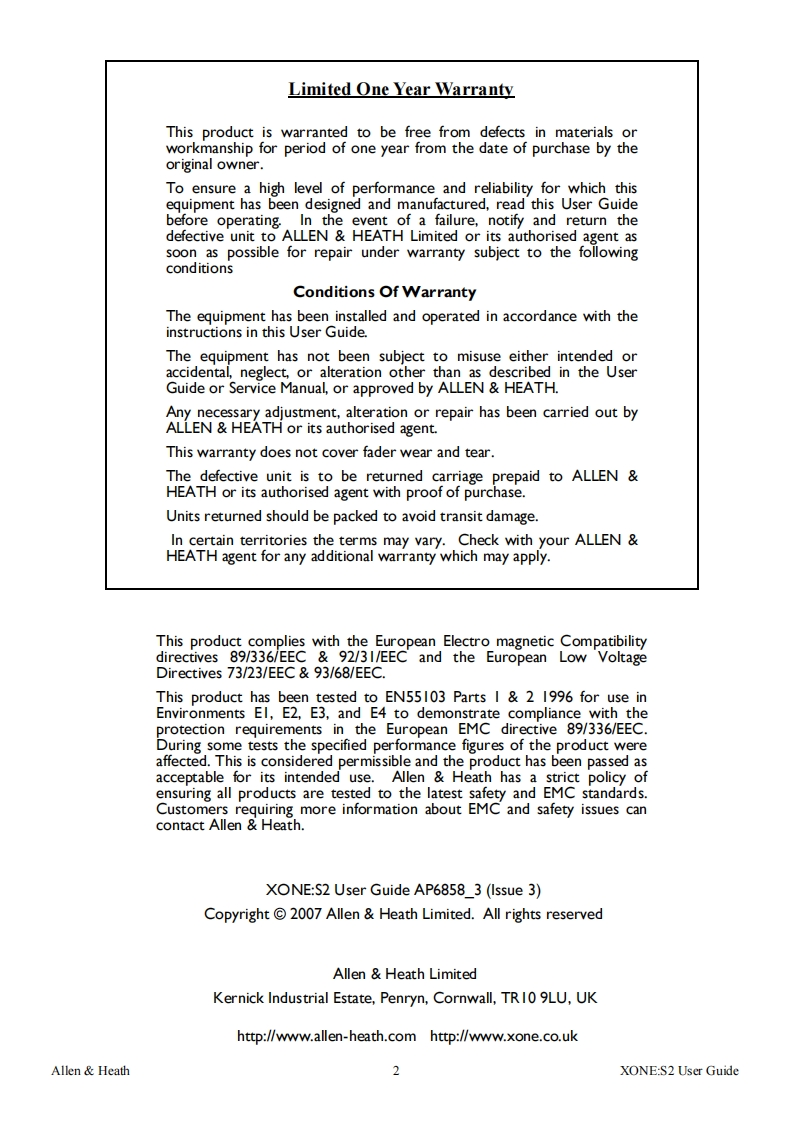 Limited One Year Warranty

This product is warranted to be free from defects in materials or workmanship for period of one year from the date of purchase by the original owner.

To ensure a high level of performance and reliability for which this equipment has been designed and manufactured, read this User Guide before operating. In the event of a failure, notify and return the defective unit to ALLEN & HEATH Limited or its authorised agent as soon as possible for repair under warranty subject to the following conditions

Conditions Of Warranty

The equipment has been installed and operated in accordance with the instructions in this User Guide.

The equipment has not been subject to misuse either intended or accidental, neglect, or alteration other than as described in the User Guide or Service Manual, or approved by ALLEN & HEATH.

Any necessary adjustment, alteration or repair has been carried out by ALLEN & HEATH or its authorised agent.

This warranty does not cover fader wear and tear.

The defective unit is to be returned carriage prepaid to ALLEN & HEATH or its authorised agent with proof of purchase.

Units returned should be packed to avoid transit damage.

In certain territories the terms may vary. Check with your ALLEN & HEATH agent for any additional warranty which may apply.

This product complies with the European Electro magnetic Compatibility directives 89/336/EEC & 92/31/EEC and the European Low Voltage Directives 73/23/EEC & 93/68/EEC.

This product has been tested to EN55103 Parts 1 & 2 1996 for use in Environments E1, E2, E3, and E4 to demonstrate compliance with the protection requirements in the European EMC directive 89/336/EEC. During some tests the specified performance figures of the product were affected. This is considered permissible and the product has been passed as acceptable for its intended use. Allen & Heath has a strict policy of ensuring all products are tested to the latest safety and EMC standards. Customers requiring more information about EMC and safety issues can contact Allen & Heath.

XONE:S2 User Guide AP6858_3 (Issue 3)
Copyright © 2007 Allen & Heath Limited. All rights reserved

Allen & Heath Limited
Kernick Industrial Estate, Penryn, Cornwall, TR10 9LU, UK

http://www.allen-heath.com http://www.xone.co.uk

Allen & Heath 2 XONE:S2 User Guide